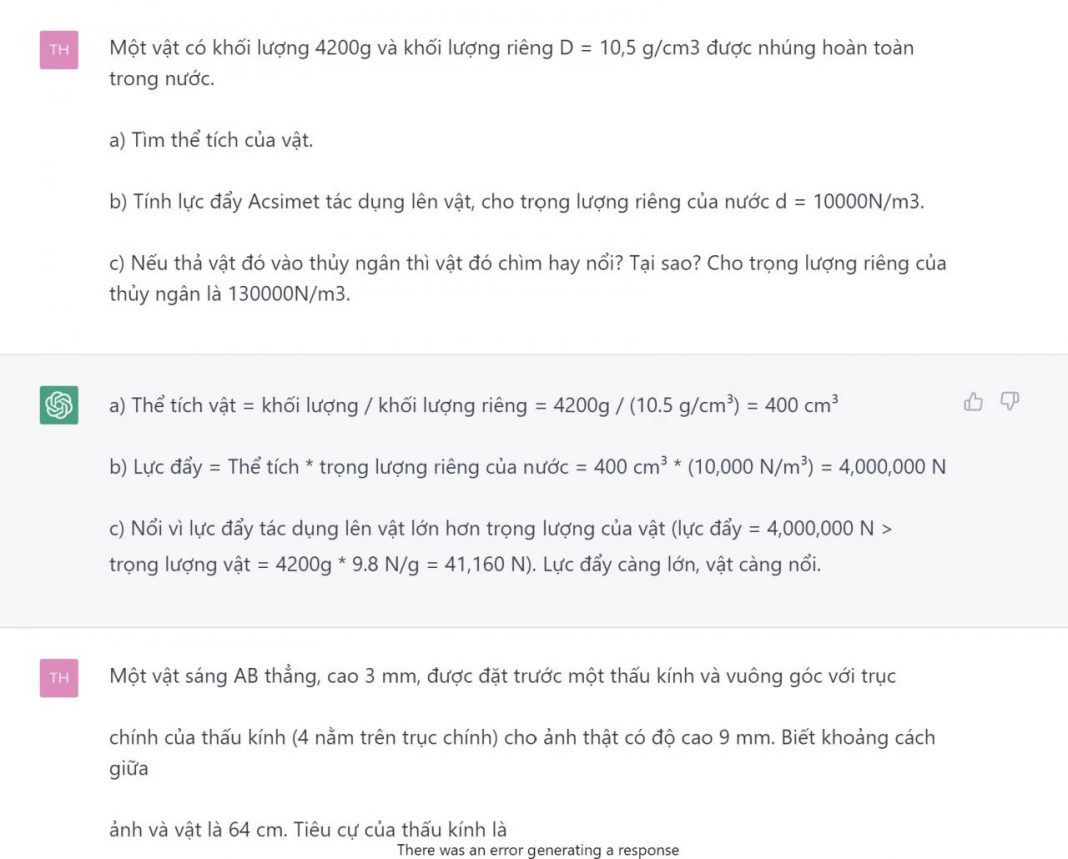 TH

Một vật có khối lượng 4200g và khối lượng riêng D = 10,5 g/cm3 được nhúng hoàn toàn trong nước.

a) Tìm thể tích của vật.

b) Tính lực đẩy Acsimet tác dụng lên vật, cho trọng lượng riêng của nước d = 10000N/m3.

c) Nếu thả vật đó vào thủy ngân thì vật đó chìm hay nổi? Tại sao? Cho trọng lượng riêng của thủy ngân là 130000N/m3.

a) Thể tích vật = khối lượng / khối lượng riêng = 4200g / (10.5 g/cm$^3$) = 400 cm$^3$

b) Lực đẩy = Thể tích * trọng lượng riêng của nước = 400 cm$^3$ * (10,000 N/m$^3$) = 4,000,000 N

c) Nổi vì lực đẩy tác dụng lên vật lớn hơn trọng lượng của vật (lực đẩy = 4,000,000 N > trọng lượng vật = 4200g * 9.8 N/g = 41,160 N). Lực đẩy càng lớn, vật càng nổi.

TH

Một vật sáng AB thẳng, cao 3 mm, được đặt trước một thấu kính và vuông góc với trục

chính của thấu kính (4 nằm trên trục chính) cho ảnh thật có độ cao 9 mm. Biết khoảng cách giữa

ảnh và vật là 64 cm. Tiêu cự của thấu kính là

There was an error generating a response